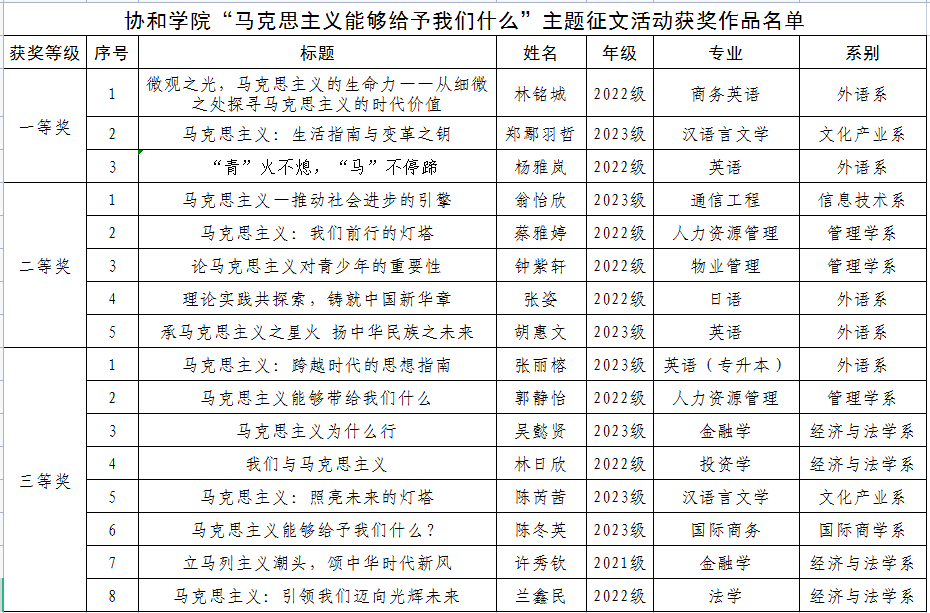 协和学院“马克思主义能够给予我们什么”主题征文活动获奖作品名单

| 获奖等级 | 序号 | 标题 | 姓名 | 年级 | 专业 | 系别 |
|---|---|---|---|---|---|---|
| 一等奖 | 1 | 微观之光，马克思主义的生命力——从细微之处探寻马克思主义的时代价值 | 林铭城 | 2022级 | 商务英语 | 外语系 |
| | 2 | 马克思主义：生活指南与变革之钥 | 郑鄢羽哲 | 2023级 | 汉语言文学 | 文化产业系 |
| | 3 | “青”火不熄，“马”不停蹄 | 杨雅岚 | 2022级 | 英语 | 外语系 |
| 二等奖 | 1 | 马克思主义—推动社会进步的引擎 | 翁怡欣 | 2023级 | 通信工程 | 信息技术系 |
| | 2 | 马克思主义：我们前行的灯塔 | 蔡雅婷 | 2022级 | 人力资源管理 | 管理学系 |
| | 3 | 论马克思主义对青少年的重要性 | 钟紫轩 | 2022级 | 物业管理 | 管理学系 |
| | 4 | 理论实践共探索，铸就中国新华章 | 张姿 | 2022级 | 日语 | 外语系 |
| | 5 | 承马克思主义之星火 扬中华民族之未来 | 胡惠文 | 2023级 | 英语 | 外语系 |
| 三等奖 | 1 | 马克思主义：跨越时代的思想指南 | 张丽榕 | 2023级 | 英语（专升本） | 外语系 |
| | 2 | 马克思主义能够带给我们什么 | 郭静怡 | 2022级 | 人力资源管理 | 管理学系 |
| | 3 | 马克思主义为什么行 | 吴懿贤 | 2023级 | 金融学 | 经济与法学系 |
| | 4 | 我们与马克思主义 | 林日欣 | 2022级 | 投资学 | 经济与法学系 |
| | 5 | 马克思主义：照亮未来的灯塔 | 陈芮茜 | 2023级 | 汉语言文学 | 文化产业系 |
| | 6 | 马克思主义能够给予我们什么？ | 陈冬英 | 2023级 | 国际商务 | 国际商学系 |
| | 7 | 立马列主义潮头，颂中华时代新风 | 许秀钦 | 2021级 | 金融学 | 经济与法学系 |
| | 8 | 马克思主义：引领我们迈向光辉未来 | 兰鑫民 | 2022级 | 法学 | 经济与法学系 |